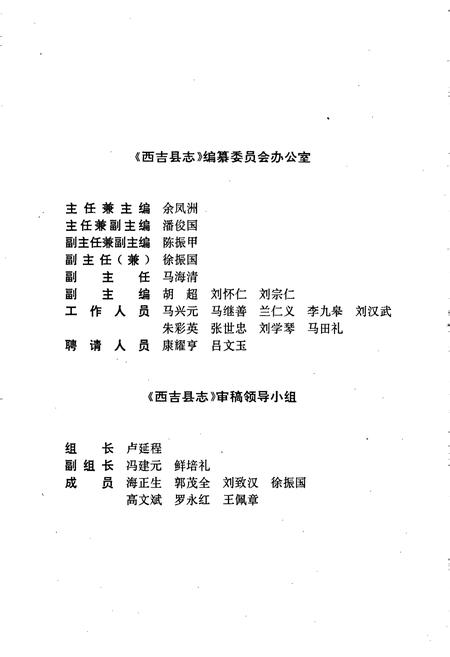 《西吉县志》编纂委员会办公室

主任兼主编 余凤洲
主任兼副主编 潘俊国
副主任兼副主编 陈振甲
副主任（兼） 徐振国
副主任 马海清
副主编 胡超 刘怀仁 刘宗仁
工作人员 马兴元 马继善 兰仁义 李九皋 刘汉武
朱彩英 张世忠 刘学琴 马田礼
聘请人员 康耀亨 吕文玉

《西吉县志》审稿领导小组

组长 卢廷程
副组长 冯建元 鲜培礼
成员 海正生 郭茂全 刘致汉 徐振国
高文斌 罗永红 王佩章